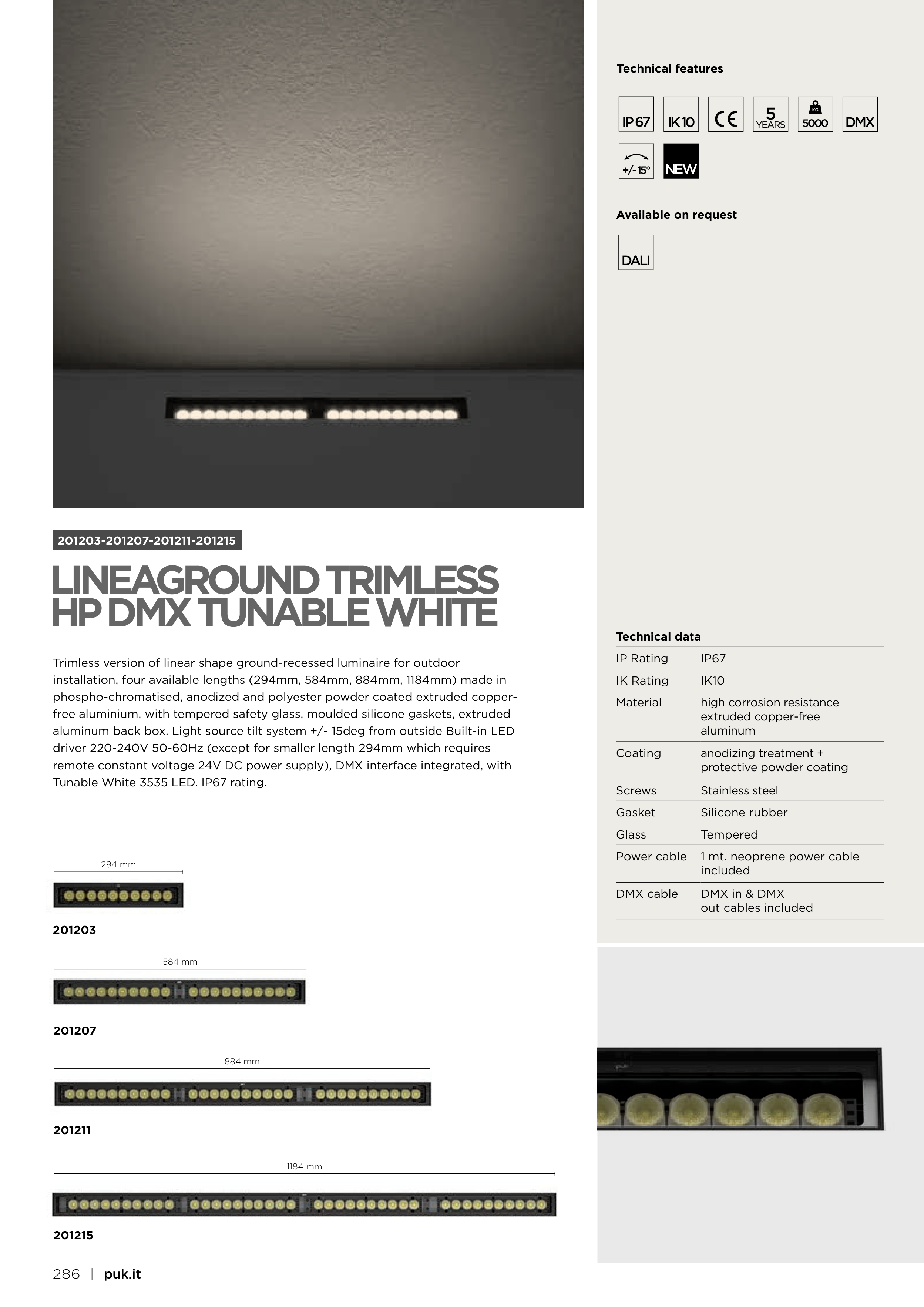 201203-201207-201211-201215

LINEAGROUND TRIMLESS HP DMX TUNABLE WHITE

Trimless version of linear shape ground-recessed luminaire for outdoor installation, four available lengths (294mm, 584mm, 884mm, 1184mm) made in phospho-chromatised, anodized and polyester powder coated extruded copper-free aluminium, with tempered safety glass, moulded silicone gaskets, extruded aluminum back box. Light source tilt system +/- 15deg from outside Built-in LED driver 220-240V 50-60Hz (except for smaller length 294mm which requires remote constant voltage 24V DC power supply), DMX interface integrated, with Tunable White 3535 LED. IP67 rating.

294 mm

201203

584 mm

201207

884 mm

201211

1184 mm

201215

Technical features

IP67
IK10
CE
5 YEARS
KG 5000
DMX
+/-15°
NEW

Available on request

DALI

Technical data

IP Rating IP67
IK Rating IK10
Material high corrosion resistance extruded copper-free aluminum
Coating anodizing treatment + protective powder coating
Screws Stainless steel
Gasket Silicone rubber
Glass Tempered
Power cable 1 mt. neoprene power cable included
DMX cable DMX in & DMX out cables included

286 | puk.it